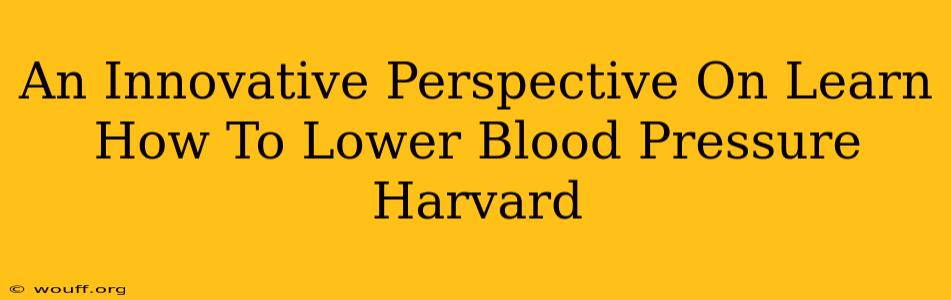 An Innovative Perspective On Learn How To Lower Blood Pressure Harvard

© wouff.org